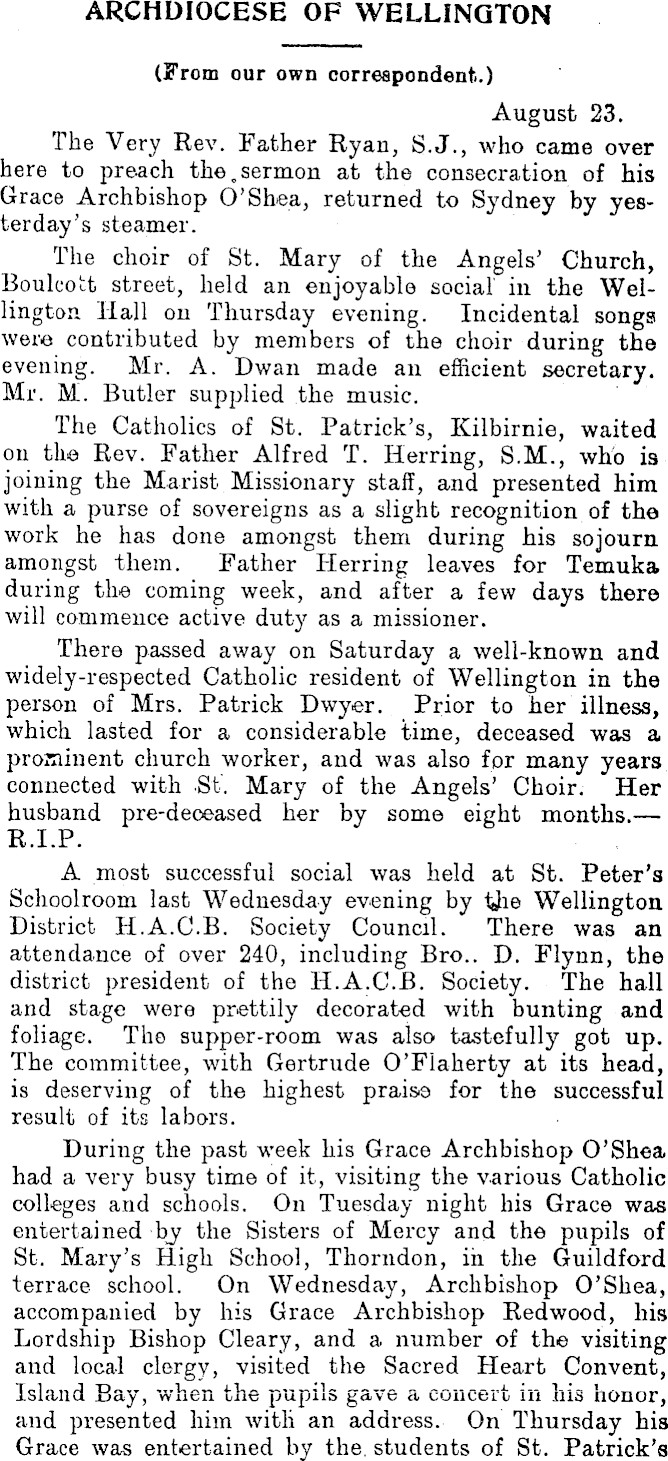 ARCHDIOCESE OF WELLINGTON

(From our own correspondent.)

August 23.

The Very Rev. Father Ryan, S.J., who came over here to preach the sermon at the consecration of his Grace Archbishop O'Shea, returned to Sydney by yesterday's steamer.

The choir of St. Mary of the Angels' Church, Boulcott street, held an enjoyable social in the Wellington Hall on Thursday evening. Incidental songs were contributed by members of the choir during the evening. Mr. A. Dwan made an efficient secretary. Mr. M. Butler supplied the music.

The Catholics of St. Patrick's, Kilbirnie, waited on the Rev. Father Alfred T. Herring, S.M., who is joining the Marist Missionary staff, and presented him with a purse of sovereigns as a slight recognition of the work he has done amongst them during his sojourn amongst them. Father Herring leaves for Temuka during the coming week, and after a few days there will commence active duty as a missioner.

There passed away on Saturday a well-known and widely-respected Catholic resident of Wellington in the person of Mrs. Patrick Dwyer. Prior to her illness, which lasted for a considerable time, deceased was a prominent church worker, and was also for many years connected with St. Mary of the Angels' Choir. Her husband pre-deceased her by some eight months.—R.I.P.

A most successful social was held at St. Peter's Schoolroom last Wednesday evening by the Wellington District H.A.C.B. Society Council. There was an attendance of over 240, including Bro.. D. Flynn, the district president of the H.A.C.B. Society. The hall and stage were prettily decorated with bunting and foliage. The supper-room was also tastefully got up. The committee, with Gertrude O'Flaherty at its head, is deserving of the highest praise for the successful result of its labors.

During the past week his Grace Archbishop O'Shea had a very busy time of it, visiting the various Catholic colleges and schools. On Tuesday night his Grace was entertained by the Sisters of Mercy and the pupils of St. Mary's High School, Thorndon, in the Guildford terrace school. On Wednesday, Archbishop O'Shea, accompanied by his Grace Archbishop Redwood, his Lordship Bishop Cleary, and a number of the visiting and local clergy, visited the Sacred Heart Convent, Island Bay, when the pupils gave a concert in his honor, and presented him with an address. On Thursday his Grace was entertained by the students of St. Patrick's